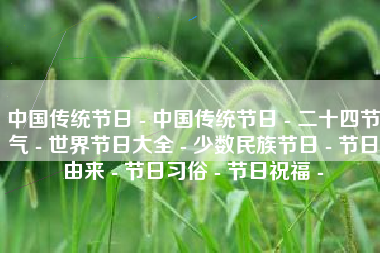 中国传统节日 - 中国传统节日 - 二十四节气 - 世界节日大全 - 少数民族节日 - 节日由来 - 节日习俗 - 节日祝福 -